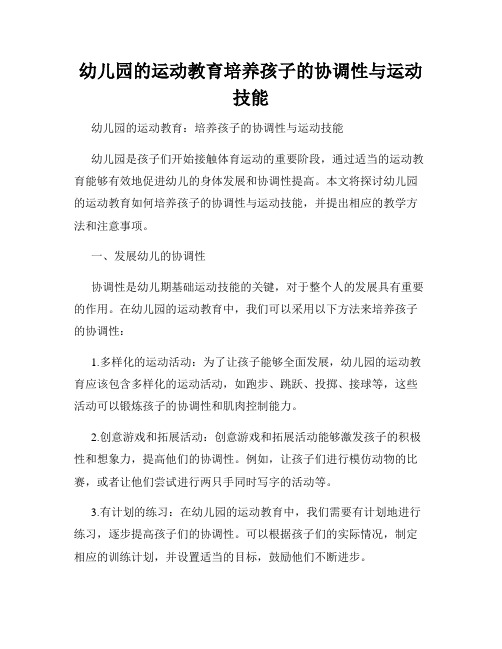 幼儿园的运动教育培养孩子的协调性与运动技能

幼儿园的运动教育：培养孩子的协调性与运动技能

幼儿园是孩子们开始接触体育运动的重要阶段，通过适当的运动教育能够有效地促进幼儿的身体发展和协调性提高。本文将探讨幼儿园的运动教育如何培养孩子的协调性与运动技能，并提出相应的教学方法和注意事项。

一、发展幼儿的协调性

协调性是幼儿期基础运动技能的关键，对于整个人的发展具有重要的作用。在幼儿园的运动教育中，我们可以采用以下方法来培养孩子的协调性：

1.多样化的运动活动：为了让孩子能够全面发展，幼儿园的运动教育应该包含多样化的运动活动，如跑步、跳跃、投掷、接球等，这些活动可以锻炼孩子的协调性和肌肉控制能力。

2.创意游戏和拓展活动：创意游戏和拓展活动能够激发孩子的积极性和想象力，提高他们的协调性。例如，让孩子们进行模仿动物的比赛，或者让他们尝试进行两只手同时写字的活动等。

3.有计划的练习：在幼儿园的运动教育中，我们需要有计划地进行练习，逐步提高孩子们的协调性。可以根据孩子们的实际情况，制定相应的训练计划，并设置适当的目标，鼓励他们不断进步。